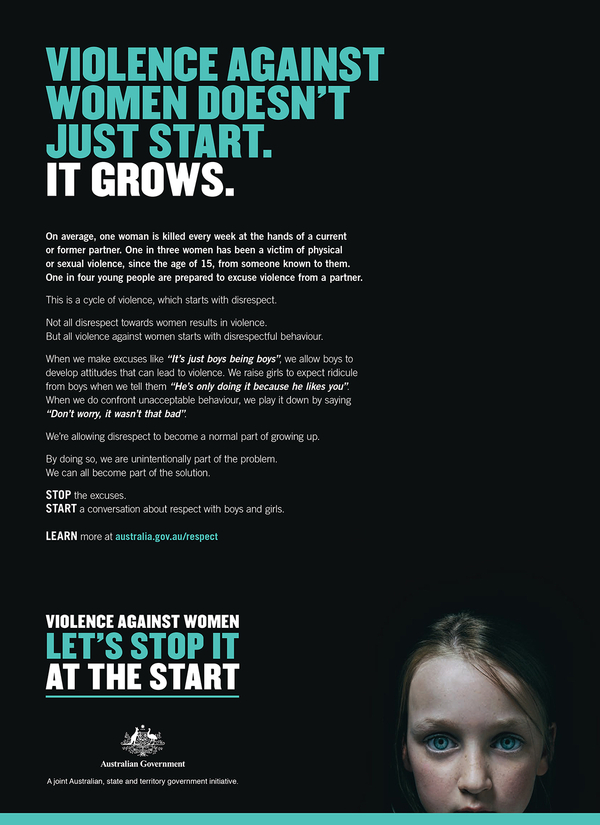 VIOLENCE AGAINST WOMEN DOESN'T JUST START. IT GROWS.

On average, one woman is killed every week at the hands of a current or former partner. One in three women has been a victim of physical or sexual violence, since the age of 15, from someone known to them. One in four young people are prepared to excuse violence from a partner.

This is a cycle of violence, which starts with disrespect.

Not all disrespect towards women results in violence. But all violence against women starts with disrespectful behaviour.

When we make excuses like "It's just boys being boys", we allow boys to develop attitudes that can lead to violence. We raise girls to expect ridicule from boys when we tell them "He's only doing it because he likes you". When we do confront unacceptable behaviour, we play it down by saying "Don't worry, it wasn't that bad".

We're allowing disrespect to become a normal part of growing up.

By doing so, we are unintentionally part of the problem. We can all become part of the solution.

STOP the excuses.
START a conversation about respect with boys and girls.

LEARN more at australia.gov.au/respect

VIOLENCE AGAINST WOMEN
LET'S STOP IT
AT THE START

Australian Government

A joint Australian, state and territory government initiative.